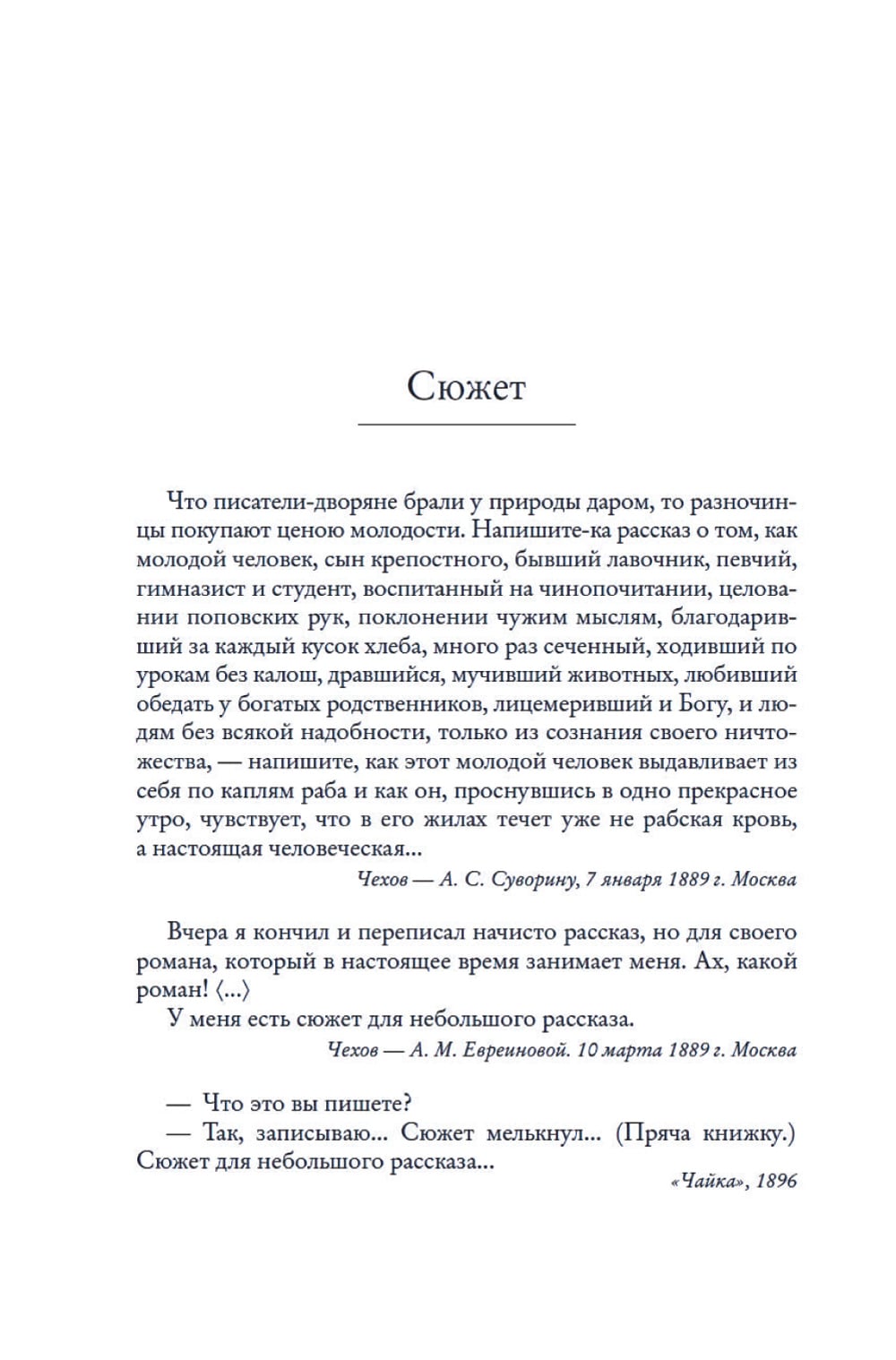 Сюжет

Что писатели-дворяне брали у природы даром, то разночинцы покупают ценою молодости. Напишите-ка рассказ о том, как молодой человек, сын крепостного, бывший лавочник, певчий, гимназист и студент, воспитанный на чинопочитании, целовании поповских рук, поклонении чужим мыслям, благодаривший за каждый кусок хлеба, много раз сеченный, ходивший по урокам без калош, дравшийся, мучивший животных, любивший обедать у богатых родственников, лицемеривший и Богу, и людям без всякой надобности, только из сознания своего ничтожества, — напишите, как этот молодой человек выдавливает из себя по каплям раба и как он, проснувшись в одно прекрасное утро, чувствует, что в его жилах течет уже не рабская кровь, а настоящая человеческая...

Чехов — А. С. Суворину, 7 января 1889 г. Москва

Вчера я кончил и переписал начисто рассказ, но для своего романа, который в настоящее время занимает меня. Ах, какой роман! ⟨...⟩

У меня есть сюжет для небольшого рассказа.

Чехов — А. М. Евреиновой. 10 марта 1889 г. Москва

— Что это вы пишете?

— Так, записываю... Сюжет мелькнул... (Пряча книжку.) Сюжет для небольшого рассказа...

«Чайка», 1896